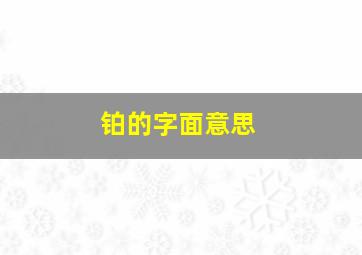 铂的字面意思